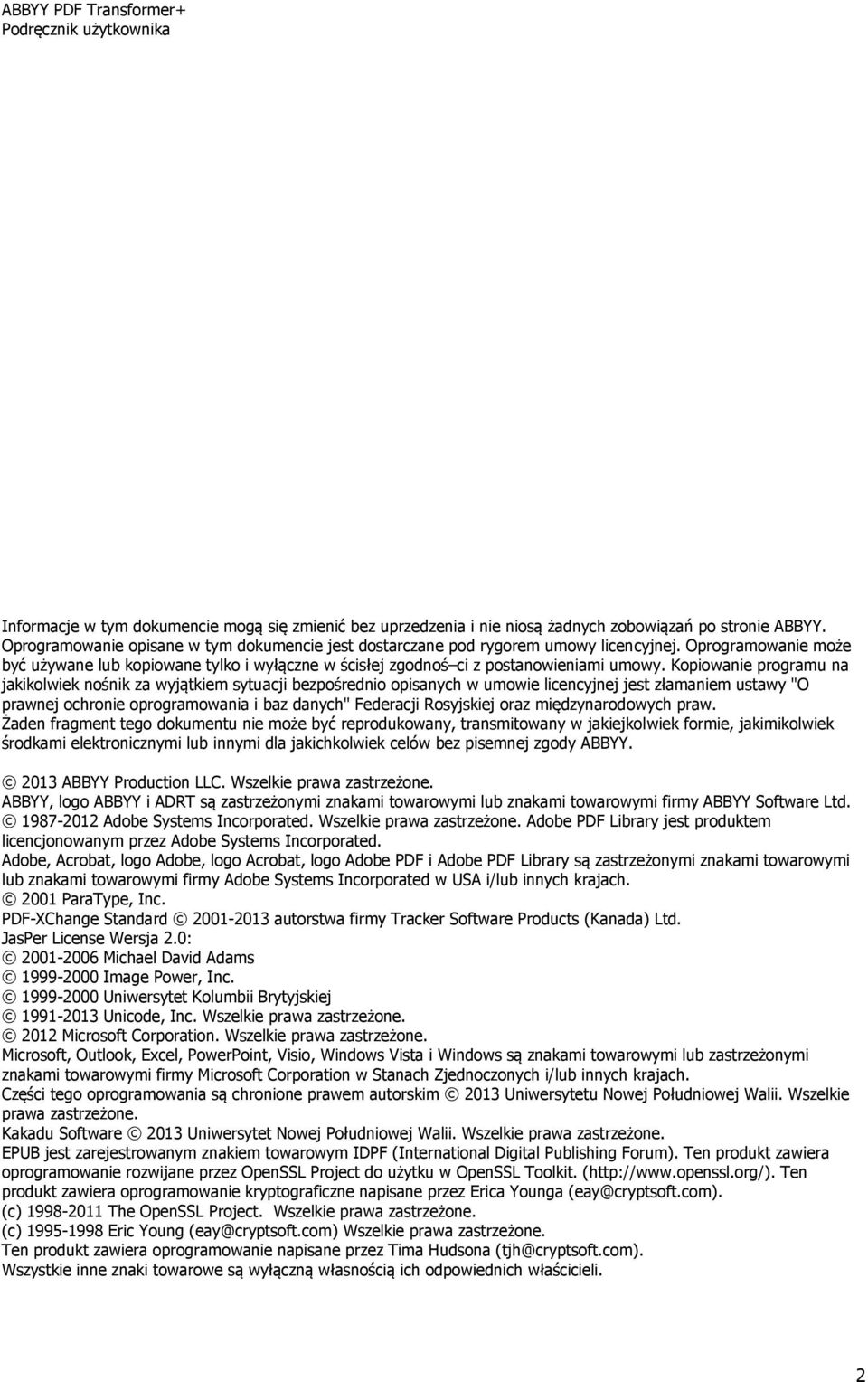 ABBYY PDF Transformer+
Podręcznik użytkownika

Informacje w tym dokumencie mogą się zmienić bez uprzedzenia i nie niosą żadnych zobowiązań po stronie ABBYY. Oprogramowanie opisane w tym dokumencie jest dostarczane pod rygorem umowy licencyjnej. Oprogramowanie może być używane lub kopiowane tylko i wyłączne w ścisłej zgodnoś–ci z postanowieniami umowy. Kopiowanie programu na jakikolwiek nośnik za wyjątkiem sytuacji bezpośrednio opisanych w umowie licencyjnej jest złamaniem ustawy "O prawnej ochronie oprogramowania i baz danych" Federacji Rosyjskiej oraz międzynarodowych praw.
Żaden fragment tego dokumentu nie może być reprodukowany, transmitowany w jakiejkolwiek formie, jakimikolwiek środkami elektronicznymi lub innymi dla jakichkolwiek celów bez pisemnej zgody ABBYY.

© 2013 ABBYY Production LLC. Wszelkie prawa zastrzeżone.
ABBYY, logo ABBYY i ADRT są zastrzeżonymi znakami towarowymi lub znakami towarowymi firmy ABBYY Software Ltd.
© 1987-2012 Adobe Systems Incorporated. Wszelkie prawa zastrzeżone. Adobe PDF Library jest produktem licencjonowanym przez Adobe Systems Incorporated.
Adobe, Acrobat, logo Adobe, logo Acrobat, logo Adobe PDF i Adobe PDF Library są zastrzeżonymi znakami towarowymi lub znakami towarowymi firmy Adobe Systems Incorporated w USA i/lub innych krajach.
© 2001 ParaType, Inc.
PDF-XChange Standard © 2001-2013 autorstwa firmy Tracker Software Products (Kanada) Ltd.
JasPer License Wersja 2.0:
© 2001-2006 Michael David Adams
© 1999-2000 Image Power, Inc.
© 1999-2000 Uniwersytet Kolumbii Brytyjskiej
© 1991-2013 Unicode, Inc. Wszelkie prawa zastrzeżone.
© 2012 Microsoft Corporation. Wszelkie prawa zastrzeżone.
Microsoft, Outlook, Excel, PowerPoint, Visio, Windows Vista i Windows są znakami towarowymi lub zastrzeżonymi znakami towarowymi firmy Microsoft Corporation w Stanach Zjednoczonych i/lub innych krajach.
Części tego oprogramowania są chronione prawem autorskim © 2013 Uniwersytetu Nowej Południowej Walii. Wszelkie prawa zastrzeżone.
Kakadu Software © 2013 Uniwersytet Nowej Południowej Walii. Wszelkie prawa zastrzeżone.
EPUB jest zarejestrowanym znakiem towarowym IDPF (International Digital Publishing Forum). Ten produkt zawiera oprogramowanie rozwijane przez OpenSSL Project do użytku w OpenSSL Toolkit. (http://www.openssl.org/). Ten produkt zawiera oprogramowanie kryptograficzne napisane przez Erica Younga (eay@cryptsoft.com).
(c) 1998-2011 The OpenSSL Project. Wszelkie prawa zastrzeżone.
(c) 1995-1998 Eric Young (eay@cryptsoft.com) Wszelkie prawa zastrzeżone.
Ten produkt zawiera oprogramowanie napisane przez Tima Hudsona (tjh@cryptsoft.com).
Wszystkie inne znaki towarowe są wyłączną własnością ich odpowiednich właścicieli.

2